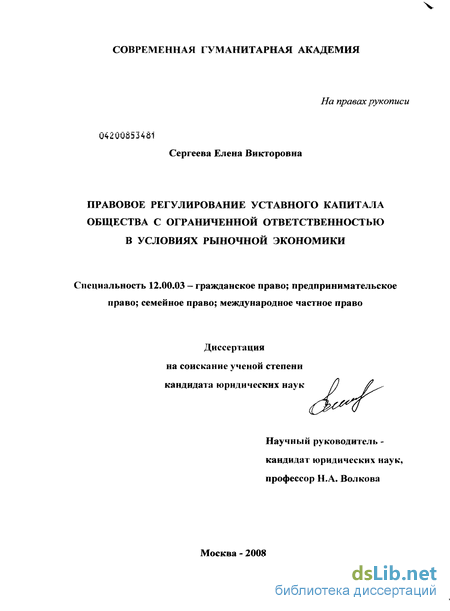 СОВРЕМЕННАЯ ГУМАНИТАРНАЯ АКАДЕМИЯ

На правах рукописи

04200853481

Сергеева Елена Викторовна

ПРАВОВОЕ РЕГУЛИРОВАНИЕ УСТАВНОГО КАПИТАЛА ОБЩЕСТВА С ОГРАНИЧЕННОЙ ОТВЕТСТВЕННОСТЬЮ В УСЛОВИЯХ РЫНОЧНОЙ ЭКОНОМИКИ

Специальность 12.00.03 – гражданское право; предпринимательское право; семейное право; международное частное право

Диссертация
на соискание ученой степени
кандидата юридических наук

Научный руководитель -
кандидат юридических наук,
профессор Н.А. Волкова

Москва - 2008

dsLib.net
библиотека диссертаций